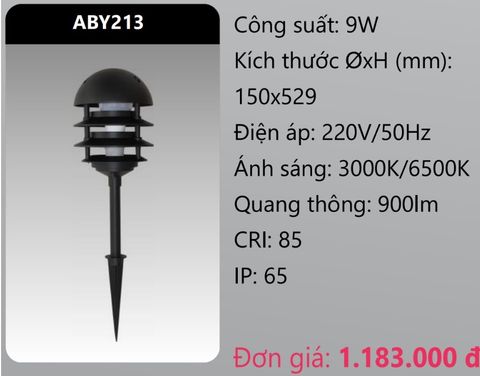 ABY213

Công suất: 9W

Kích thước ØxH (mm): 150x529

Điện áp: 220V/50Hz

Ánh sáng: 3000K/6500K

Quang thông: 900lm

CRI: 85

IP: 65

Đơn giá: 1.183.000 đ